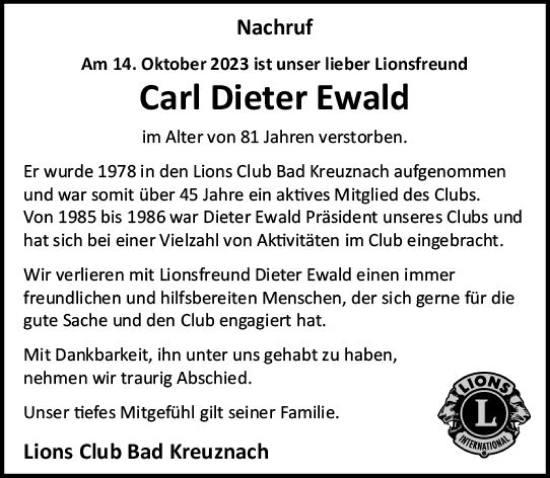 Nachruf

Am 14. Oktober 2023 ist unser lieber Lionsfreund

Carl Dieter Ewald

im Alter von 81 Jahren verstorben.

Er wurde 1978 in den Lions Club Bad Kreuznach aufgenommen und war somit über 45 Jahre ein aktives Mitglied des Clubs. Von 1985 bis 1986 war Dieter Ewald Präsident unseres Clubs und hat sich bei einer Vielzahl von Aktivitäten im Club eingebracht.

Wir verlieren mit Lionsfreund Dieter Ewald einen immer freundlichen und hilfsbereiten Menschen, der sich gerne für die gute Sache und den Club engagiert hat.

Mit Dankbarkeit, ihn unter uns gehabt zu haben, nehmen wir traurig Abschied.

Unser tiefes Mitgefühl gilt seiner Familie.

Lions Club Bad Kreuznach

LIONS
L
INTERNATIONAL